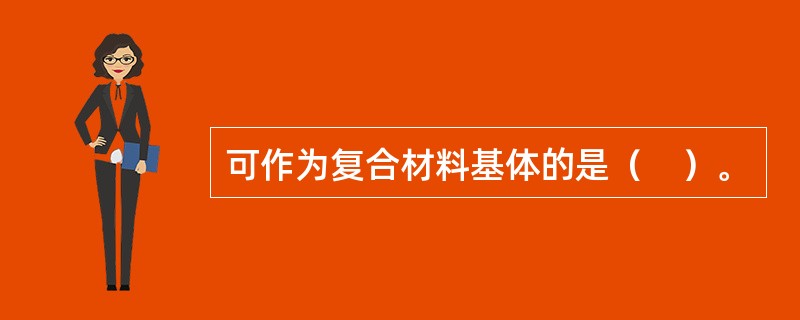 可作为复合材料基体的是（　）。